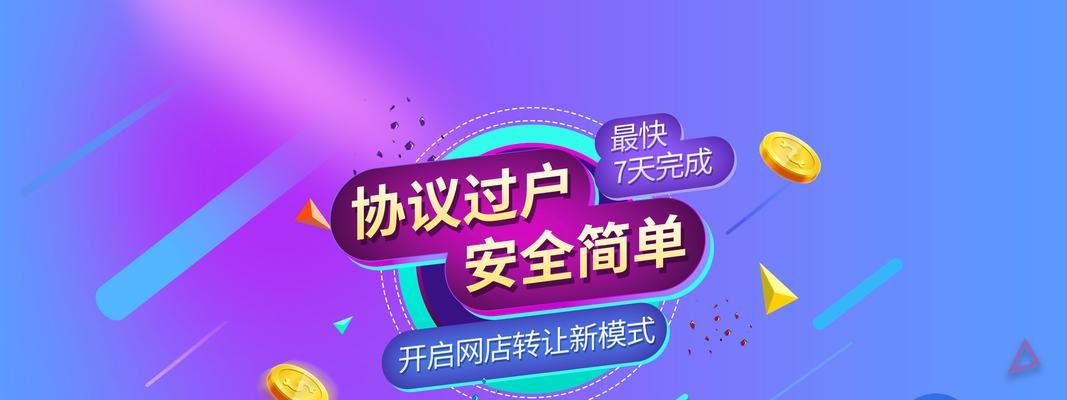 最快
7天完成

协议过户
安全简单

开启网店转让新模式